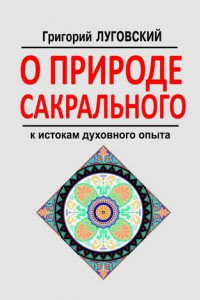 Григорий ЛУГОВСКИЙ

О ПРИРОДЕ САКРАЛЬНОГО

к истокам духовного опыта